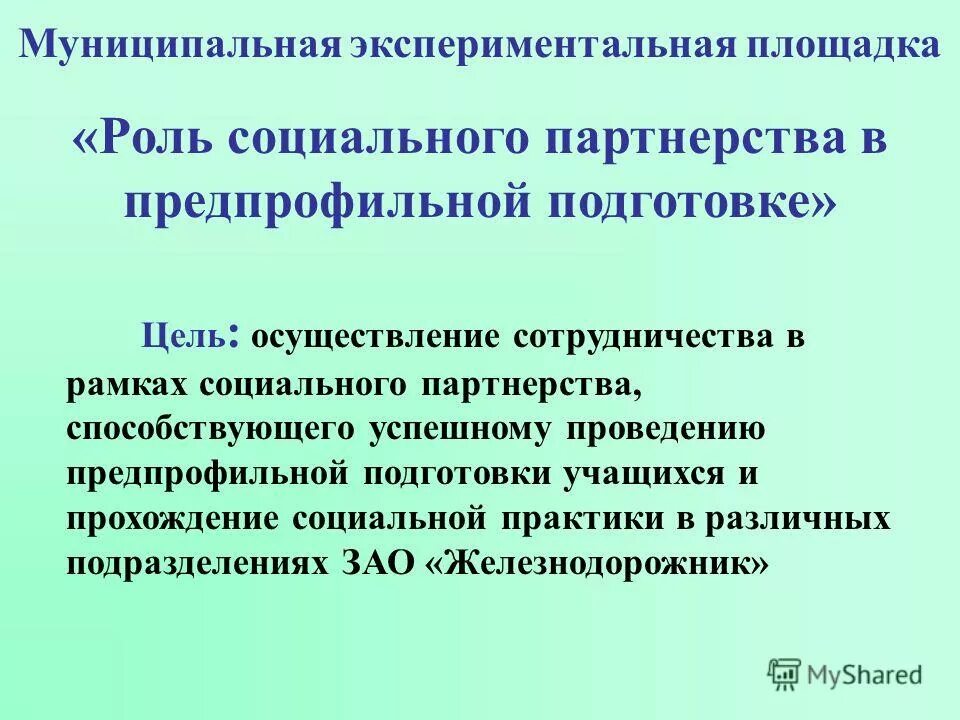 Муниципальная экспериментальная площадка

«Роль социального партнерства в предпрофильной подготовке»

Цель: осуществление сотрудничества в рамках социального партнерства, способствующего успешному проведению предпрофильной подготовки учащихся и прохождение социальной практики в различных подразделениях ЗАО «Железнодорожник»

MyShared